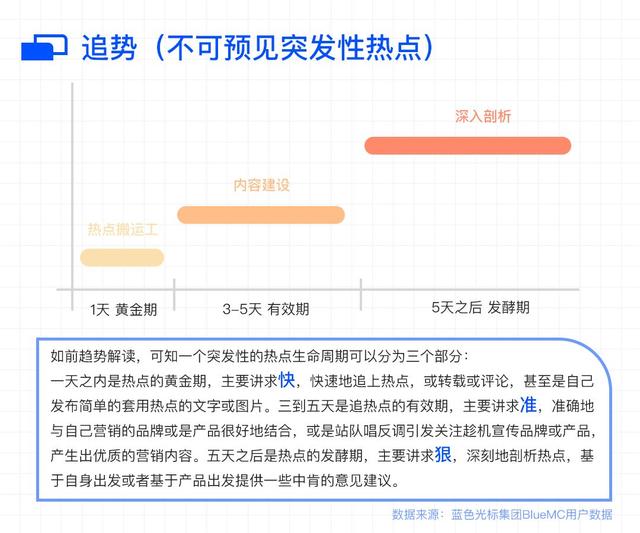 追势（不可预见突发性热点）

深入剖析

内容建设

热点搬运工

1天 黄金期

3-5天 有效期

5天之后 发酵期

如前趋势解读，可知一个突发性的热点生命周期可以分为三个部分：
一天之内是热点的黄金期，主要讲求快，快速地追上热点，或转载或评论，甚至是自己发布简单的套用热点的文字或图片。三到五天是追热点的有效期，主要讲求准，准确地与自己营销的品牌或是产品很好地结合，或是站队唱反调引发关注趁机宣传品牌或产品，产生出优质的营销内容。五天之后是热点的发酵期，主要讲求狠，深刻地剖析热点，基于自身出发或者基于产品出发提供一些中肯的意见建议。

数据来源：蓝色光标集团BlueMC用户数据